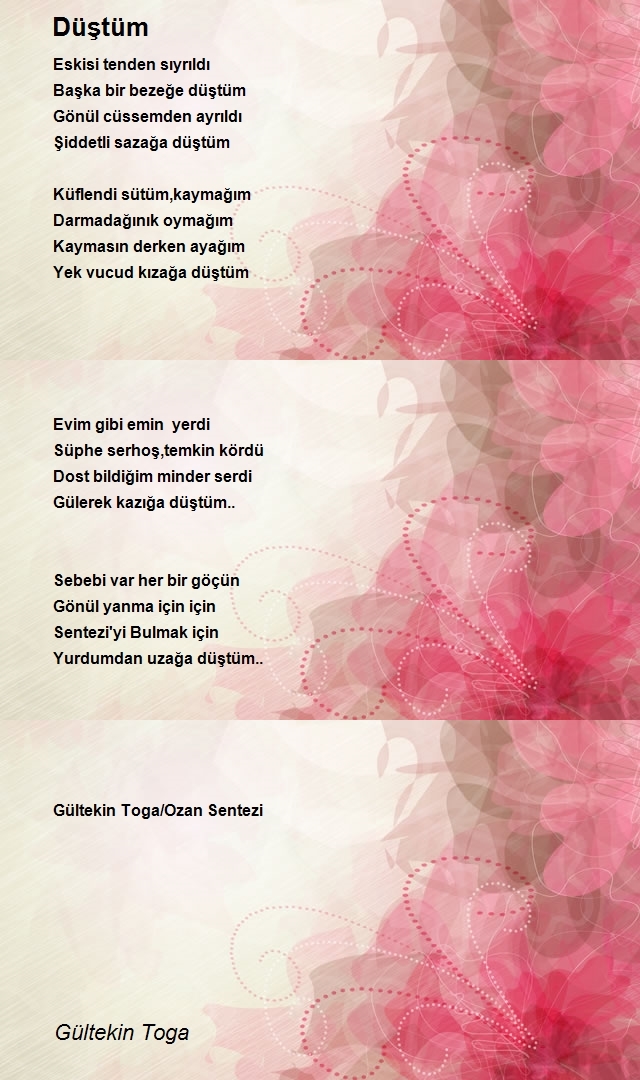 Düştüm

Eskisi tenden sıyrıldı
Başka bir bezeğe düştüm
Gönül cüssemden ayrıldı
Şiddetli sazağa düştüm

Küflendi sütüm,kaymağım
Darmadağınık oymağım
Kaymasın derken ayağım
Yek vucud kızağa düştüm

Evim gibi emin yerdi
Süphe serhoş,temkin kördü
Dost bildiğim minder serdi
Gülerek kazığa düştüm..

Sebebi var her bir göçün
Gönül yanma için için
Sentezi'yi Bulmak için
Yurdumdan uzağa düştüm..

Gültekin Toga/Ozan Sentezi

Gültekin Toga